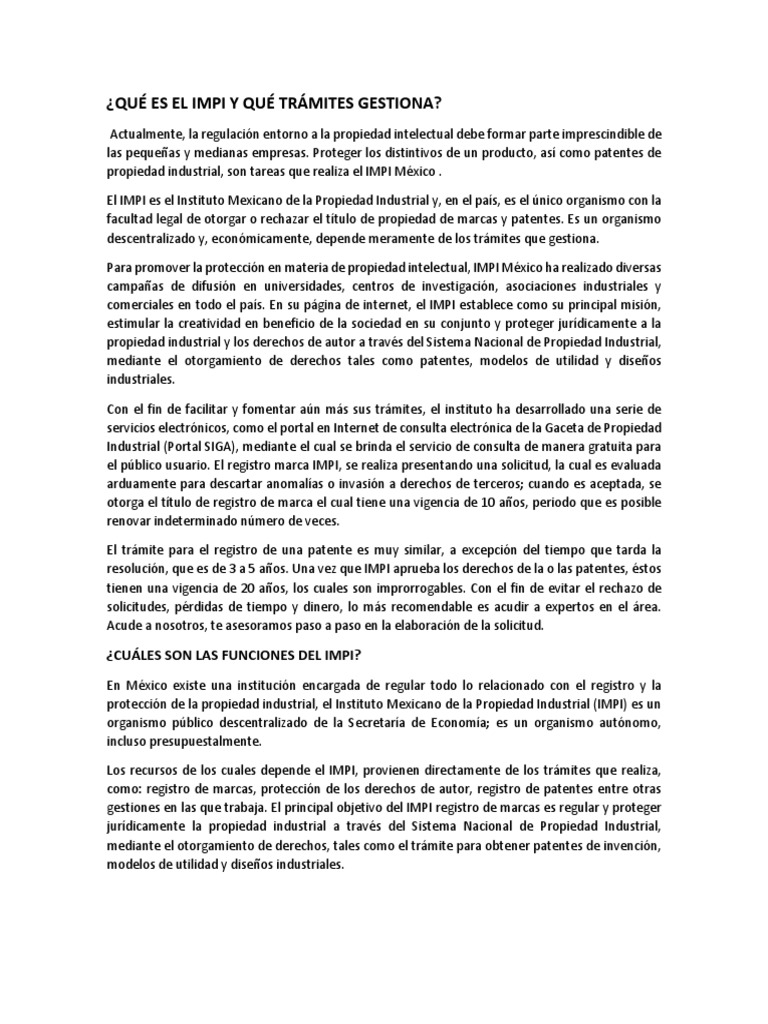 ¿QUÉ ES EL IMPI Y QUÉ TRÁMITES GESTIONA?

Actualmente, la regulación entorno a la propiedad intelectual debe formar parte imprescindible de las pequeñas y medianas empresas. Proteger los distintivos de un producto, así como patentes de propiedad industrial, son tareas que realiza el IMPI México .

El IMPI es el Instituto Mexicano de la Propiedad Industrial y, en el país, es el único organismo con la facultad legal de otorgar o rechazar el título de propiedad de marcas y patentes. Es un organismo descentralizado y, económicamente, depende meramente de los trámites que gestiona.

Para promover la protección en materia de propiedad intelectual, IMPI México ha realizado diversas campañas de difusión en universidades, centros de investigación, asociaciones industriales y comerciales en todo el país. En su página de internet, el IMPI establece como su principal misión, estimular la creatividad en beneficio de la sociedad en su conjunto y proteger jurídicamente a la propiedad industrial y los derechos de autor a través del Sistema Nacional de Propiedad Industrial, mediante el otorgamiento de derechos tales como patentes, modelos de utilidad y diseños industriales.

Con el fin de facilitar y fomentar aún más sus trámites, el instituto ha desarrollado una serie de servicios electrónicos, como el portal en Internet de consulta electrónica de la Gaceta de Propiedad Industrial (Portal SIGA), mediante el cual se brinda el servicio de consulta de manera gratuita para el público usuario. El registro marca IMPI, se realiza presentando una solicitud, la cual es evaluada arduamente para descartar anomalías o invasión a derechos de terceros; cuando es aceptada, se otorga el título de registro de marca el cual tiene una vigencia de 10 años, periodo que es posible renovar indeterminado número de veces.

El trámite para el registro de una patente es muy similar, a excepción del tiempo que tarda la resolución, que es de 3 a 5 años. Una vez que IMPI aprueba los derechos de la o las patentes, éstos tienen una vigencia de 20 años, los cuales son improrrogables. Con el fin de evitar el rechazo de solicitudes, pérdidas de tiempo y dinero, lo más recomendable es acudir a expertos en el área. Acude a nosotros, te asesoramos paso a paso en la elaboración de la solicitud.

¿CUÁLES SON LAS FUNCIONES DEL IMPI?

En México existe una institución encargada de regular todo lo relacionado con el registro y la protección de la propiedad industrial, el Instituto Mexicano de la Propiedad Industrial (IMPI) es un organismo público descentralizado de la Secretaría de Economía; es un organismo autónomo, incluso presupuestalmente.

Los recursos de los cuales depende el IMPI, provienen directamente de los trámites que realiza, como: registro de marcas, protección de los derechos de autor, registro de patentes entre otras gestiones en las que trabaja. El principal objetivo del IMPI registro de marcas es regular y proteger jurídicamente la propiedad industrial a través del Sistema Nacional de Propiedad Industrial, mediante el otorgamiento de derechos, tales como el trámite para obtener patentes de invención, modelos de utilidad y diseños industriales.